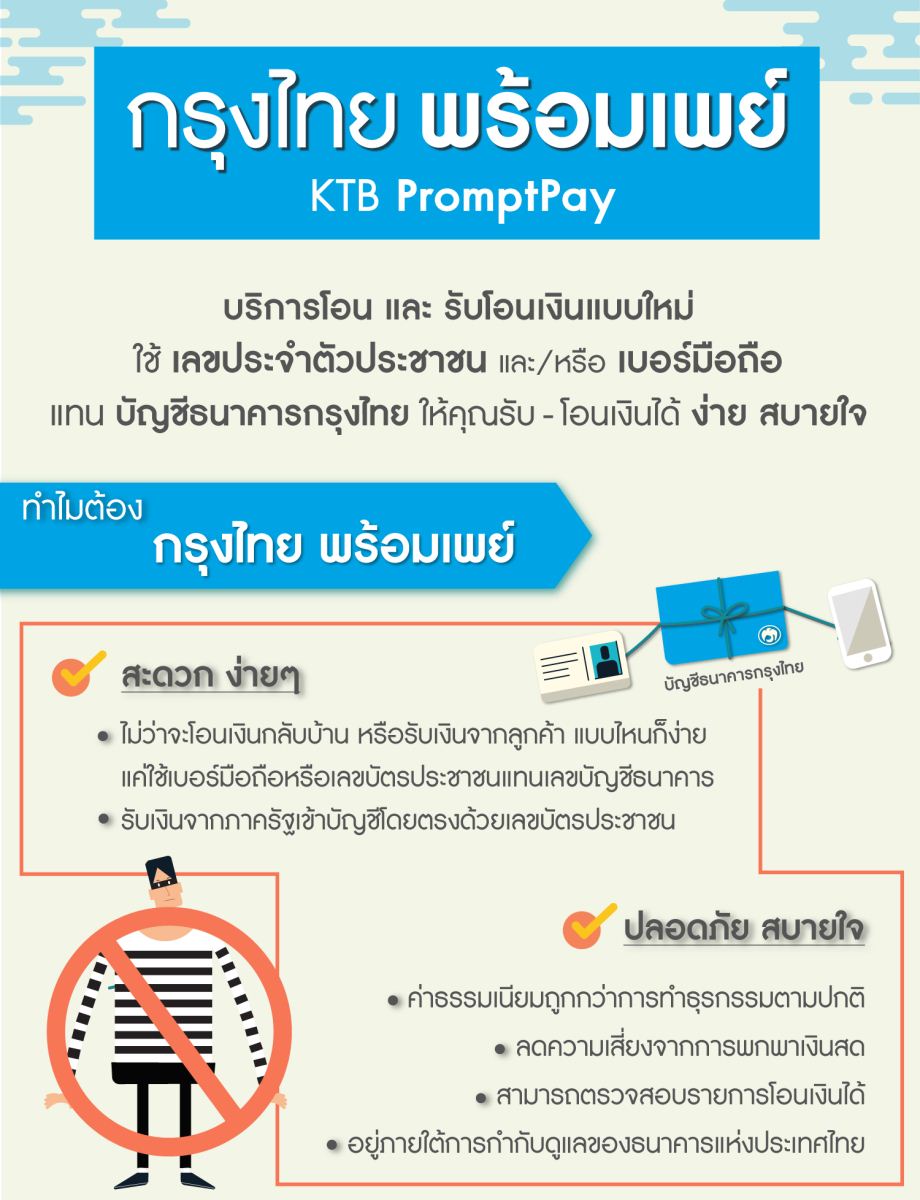 กรุงไทย พร้อมเพย์
KTB PromptPay

บริการโอน และ รับโอนเงินแบบใหม่
ใช้ เลขประจำตัวประชาชน และ/หรือ เบอร์มือถือ
แทน บัญชีธนาคารกรุงไทย ให้คุณรับ - โอนเงินได้ ง่าย สบายใจ

ทำไมต้อง
กรุงไทย พร้อมเพย์

บัญชีธนาคารกรุงไทย

สะดวก ง่ายๆ

• ไม่ว่าจะโอนเงินกลับบ้าน หรือรับเงินจากลูกค้า แบบไหนก็ง่าย แค่ใช้เบอร์มือถือหรือเลขบัตรประชาชนแทนเลขบัญชีธนาคาร
• รับเงินจากภาครัฐเข้าบัญชีโดยตรงด้วยเลขบัตรประชาชน

ปลอดภัย สบายใจ

• ค่าธรรมเนียมถูกกว่าการทำธุรกรรมตามปกติ
• ลดความเสี่ยงจากการพกพาเงินสด
• สามารถตรวจสอบรายการโอนเงินได้
• อยู่ภายใต้การกำกับดูแลของธนาคารแห่งประเทศไทย